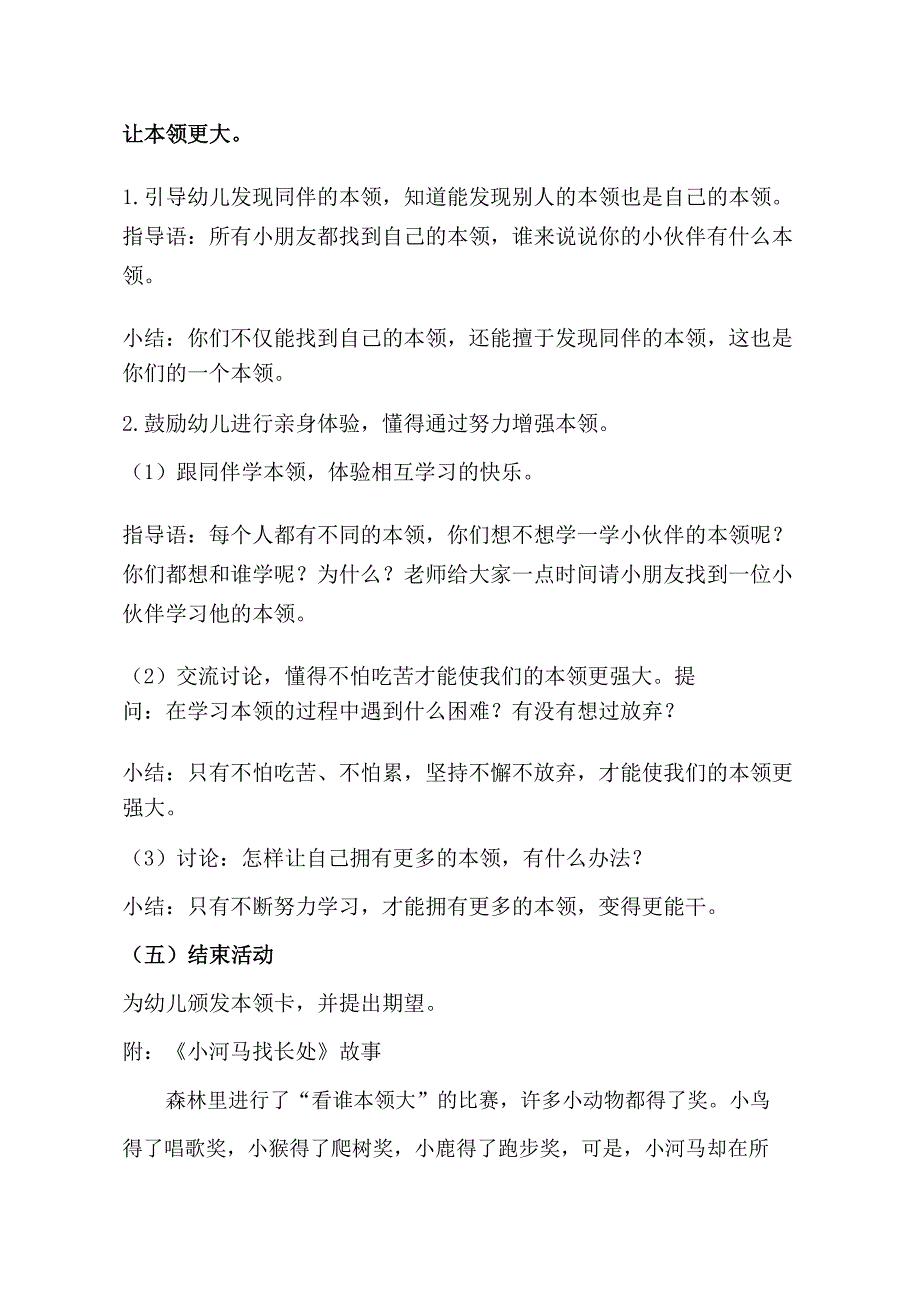 让本领更大。

1.引导幼儿发现同伴的本领，知道能发现别人的本领也是自己的本领。指导语：所有小朋友都找到自己的本领，谁来说说你的小伙伴有什么本领。

小结：你们不仅能找到自己的本领，还能擅于发现同伴的本领，这也是你们的一个本领。

2.鼓励幼儿进行亲身体验，懂得通过努力增强本领。

（1）跟同伴学本领，体验相互学习的快乐。

指导语：每个人都有不同的本领，你们想不想学一学小伙伴的本领呢？你们都想和谁学呢？为什么？老师给大家一点时间请小朋友找到一位小伙伴学习他的本领。

（2）交流讨论，懂得不怕吃苦才能使我们的本领更强大。提问：在学习本领的过程中遇到什么困难？有没有想过放弃？

小结：只有不怕吃苦、不怕累，坚持不懈不放弃，才能使我们的本领更强大。

（3）讨论：怎样让自己拥有更多的本领，有什么办法？

小结：只有不断努力学习，才能拥有更多的本领，变得更能干。

（五）结束活动

为幼儿颁发本领卡，并提出期望。

附：《小河马找长处》故事

森林里进行了“看谁本领大”的比赛，许多小动物都得了奖。小鸟得了唱歌奖，小猴得了爬树奖，小鹿得了跑步奖，可是，小河马却在所